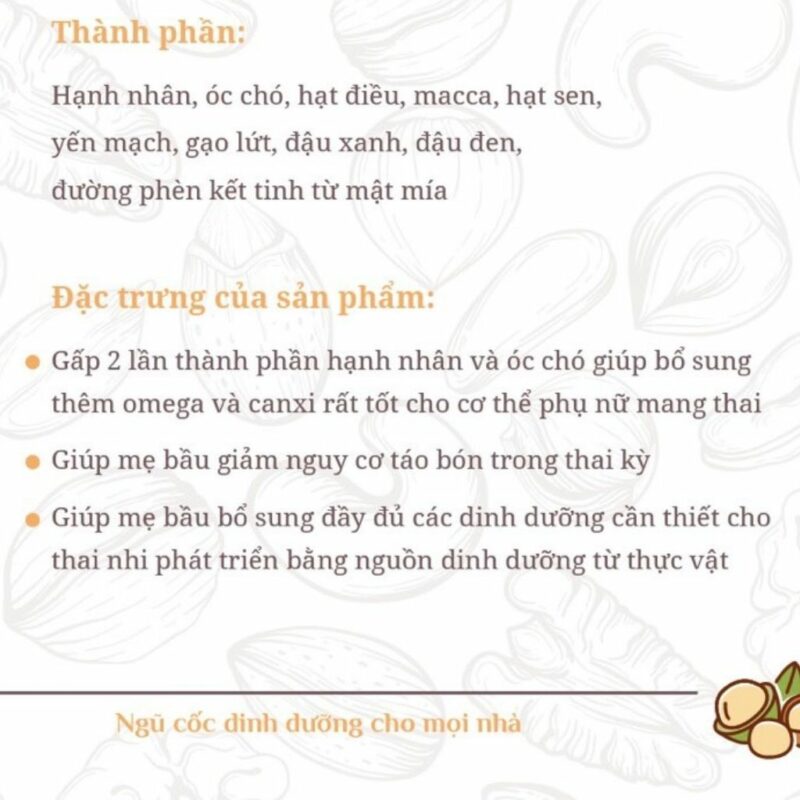 Thành phần:

Hạnh nhân, óc chó, hạt điều, macca, hạt sen, yến mạch, gạo lứt, đậu xanh, đậu đen, đường phèn kết tinh từ mật mía

Đặc trưng của sản phẩm:

• Gấp 2 lần thành phần hạnh nhân và óc chó giúp bổ sung thêm omega và canxi rất tốt cho cơ thể phụ nữ mang thai
• Giúp mẹ bầu giảm nguy cơ táo bón trong thai kỳ
• Giúp mẹ bầu bổ sung đầy đủ các dinh dưỡng cần thiết cho thai nhi phát triển bằng nguồn dinh dưỡng từ thực vật

Ngũ cốc dinh dưỡng cho mọi nhà